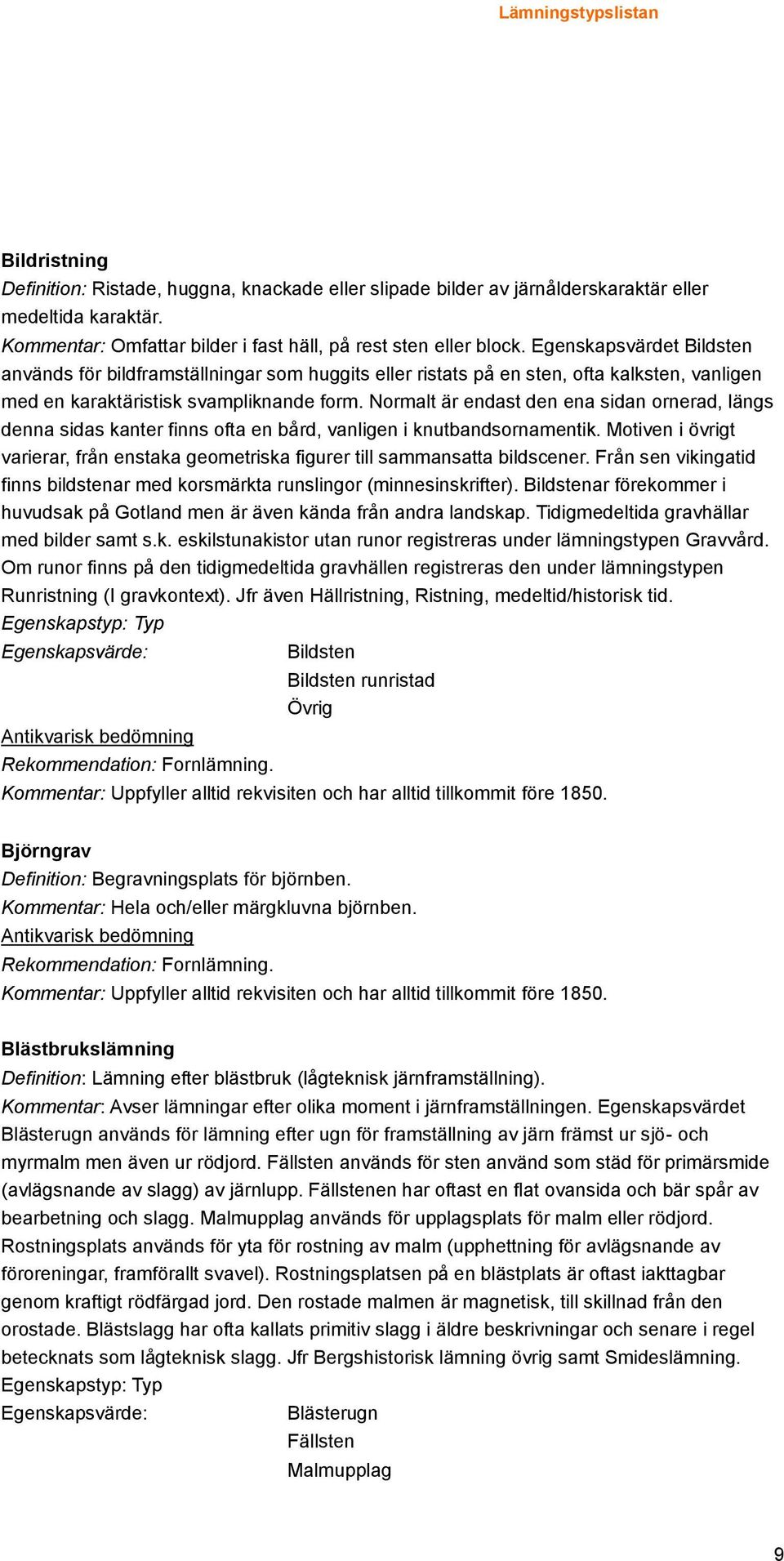 Lämningstypslistan

Bildristning
Definition: Ristade, huggna, knackade eller slipade bilder av järnålderskaraktär eller medeltida karaktär.
Kommentar: Omfattar bilder i fast häll, på rest sten eller block. Egenskapsvärdet Bildsten används för bildframställningar som huggits eller ristats på en sten, ofta kalksten, vanligen med en karaktäristisk svampliknande form. Normalt är endast den ena sidan ornerad, längs denna sidas kanter finns ofta en bård, vanligen i knutbandsornamentik. Motiven i övrigt varierar, från enstaka geometriska figurer till sammansatta bildscener. Från sen vikingatid finns bildstenar med korsmärkta runslingor (minnesinskrifter). Bildstenar förekommer i huvudsak på Gotland men är även kända från andra landskap. Tidigmedeltida gravhällar med bilder samt s.k. eskilstunakistor utan runor registreras under lämningstypen Gravvård. Om runor finns på den tidigmedeltida gravhällen registreras den under lämningstypen Runristning (I gravkontext). Jfr även Hällristning, Ristning, medeltid/historisk tid.
Egenskapstyp: Typ
Egenskapsvärde: Bildsten
Bildsten runristad
Övrig
Antikvarisk bedömning
Rekommendation: Fornlämning.
Kommentar: Uppfyller alltid rekvisiten och har alltid tillkommit före 1850.

Björngrav
Definition: Begravningsplats för björnben.
Kommentar: Hela och/eller märgkluvna björnben.
Antikvarisk bedömning
Rekommendation: Fornlämning.
Kommentar: Uppfyller alltid rekvisiten och har alltid tillkommit före 1850.

Blästbrukslämning
Definition: Lämning efter blästbruk (lågteknisk järnframställning).
Kommentar: Avser lämningar efter olika moment i järnframställningen. Egenskapsvärdet Blästerugn används för lämning efter ugn för framställning av järn främst ur sjö- och myrmalm men även ur rödjord. Fällsten används för sten använd som städ för primärsmide (avlägsnande av slagg) av järnlupp. Fällstenen har oftast en flat ovansida och bär spår av bearbetning och slagg. Malmupplag används för upplagsplats för malm eller rödjord. Rostningsplats används för yta för rostning av malm (upphettning för avlägsnande av föroreningar, framförallt svavel). Rostningsplatsen på en blästplats är oftast iakttagbar genom kraftigt rödfärgad jord. Den rostade malmen är magnetisk, till skillnad från den orostade. Blästslagg har ofta kallats primitiv slagg i äldre beskrivningar och senare i regel betecknats som lågteknisk slagg. Jfr Bergshistorisk lämning övrig samt Smideslämning.
Egenskapstyp: Typ
Egenskapsvärde: Blästerugn
Fällsten
Malmupplag

9